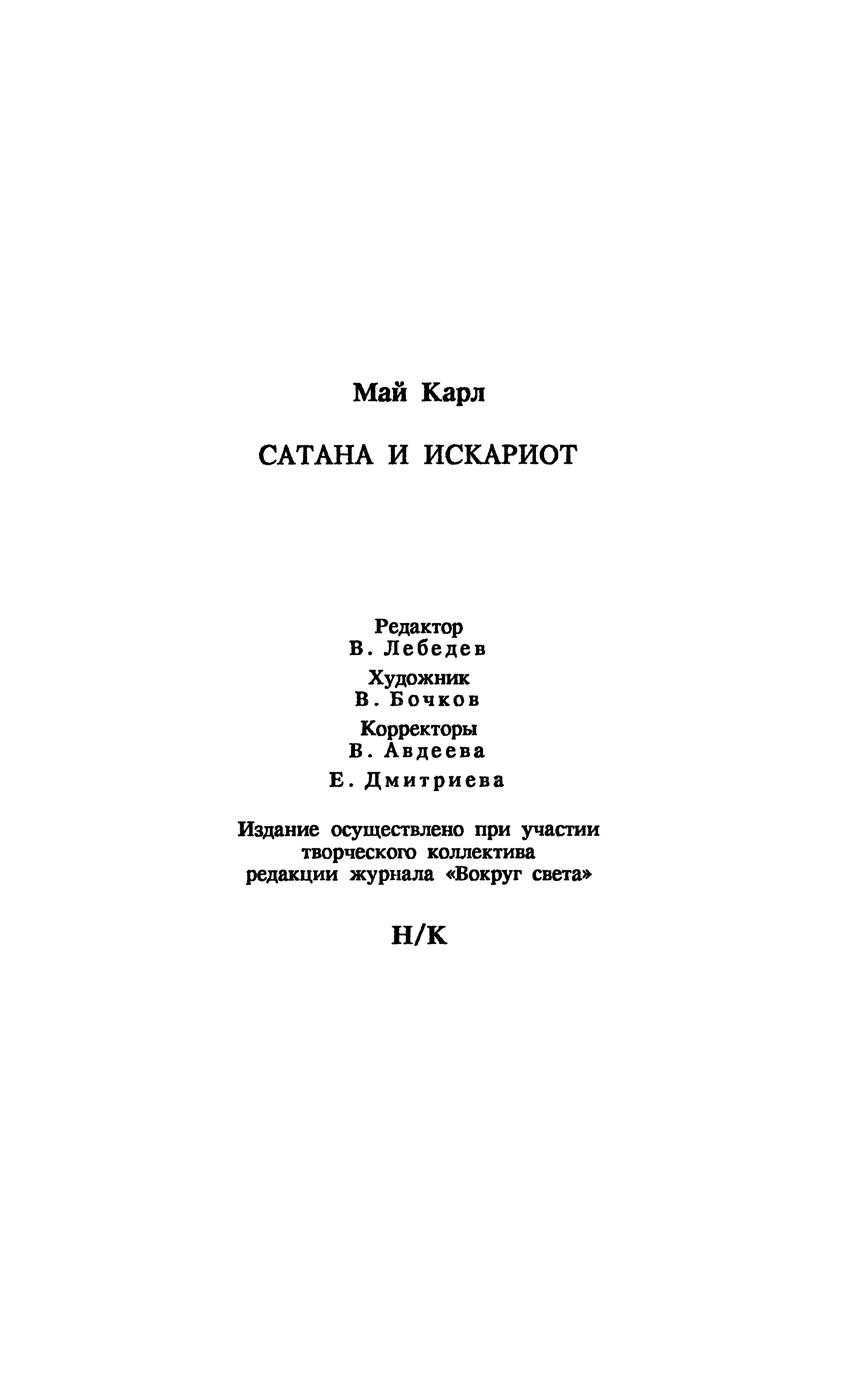 Май Карл

САТАНА И ИСКАРИОТ

Редактор
В. Лебедев

Художник
В. Бочков

Корректоры
В. Авдеева
Е. Дмитриева

Издание осуществлено при участии творческого коллектива редакции журнала «Вокруг света»

Н/К